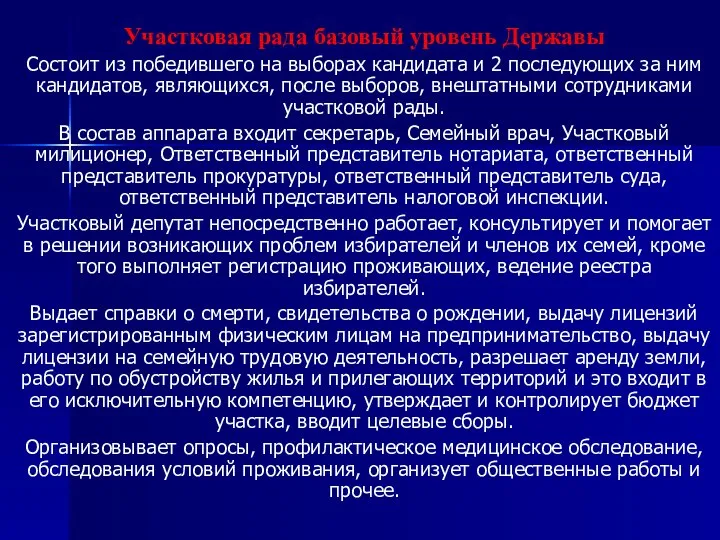 Участковая рада базовый уровень Державы

Состоит из победившего на выборах кандидата и 2 последующих за ним кандидатов, являющихся, после выборов, внештатными сотрудниками участковой рады.

В состав аппарата входит секретарь, Семейный врач, Участковый милиционер, Ответственный представитель нотариата, ответственный представитель прокуратуры, ответственный представитель суда, ответственный представитель налоговой инспекции.

Участковый депутат непосредственно работает, консультирует и помогает в решении возникающих проблем избирателей и членов их семей, кроме того выполняет регистрацию проживающих, ведение реестра избирателей.

Выдает справки о смерти, свидетельства о рождении, выдачу лицензий зарегистрированным физическим лицам на предпринимательство, выдачу лицензии на семейную трудовую деятельность, разрешает аренду земли, работу по обустройству жилья и прилегающих территорий и это входит в его исключительную компетенцию, утверждает и контролирует бюджет участка, вводит целевые сборы.

Организовывает опросы, профилактическое медицинское обследование, обследования условий проживания, организует общественные работы и прочее.